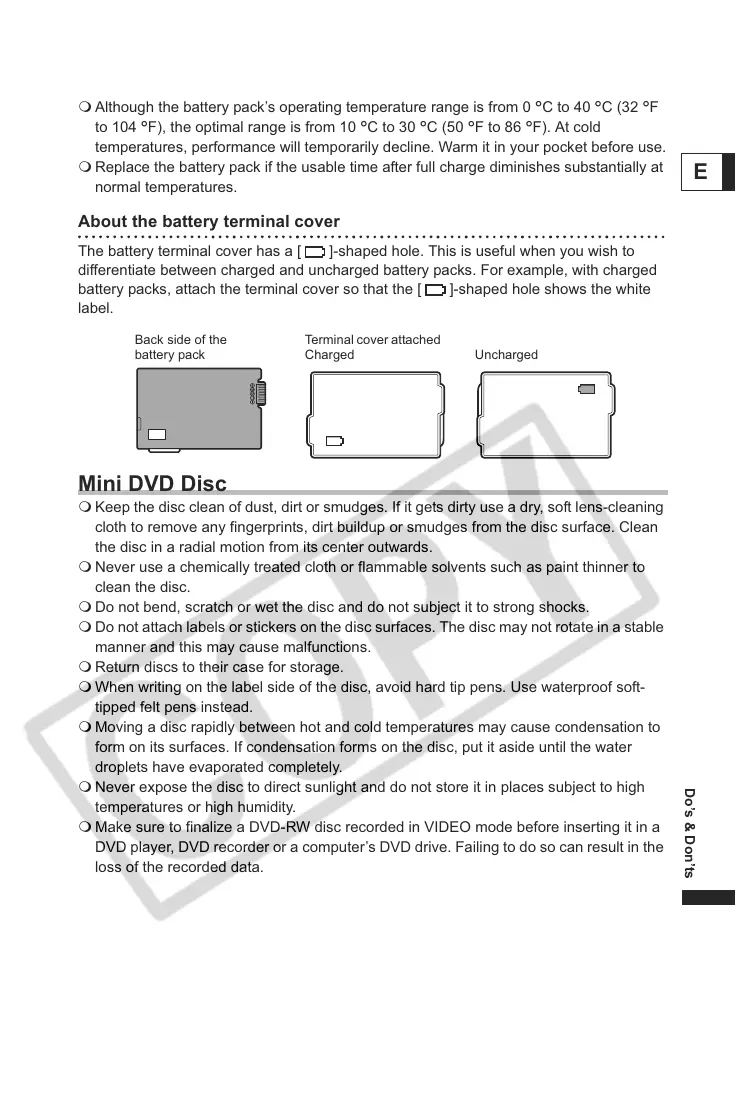 ❍ Although the battery pack's operating temperature range is from 0 °C to 40 °C (32 °F to 104 °F), the optimal range is from 10 °C to 30 °C (50 °F to 86 °F). At cold temperatures, performance will temporarily decline. Warm it in your pocket before use.
❍ Replace the battery pack if the usable time after full charge diminishes substantially at normal temperatures.

E

About the battery terminal cover

The battery terminal cover has a [ ]-shaped hole. This is useful when you wish to differentiate between charged and uncharged battery packs. For example, with charged battery packs, attach the terminal cover so that the [ ]-shaped hole shows the white label.

Back side of the battery pack

Terminal cover attached
Charged

Uncharged

Mini DVD Disc

❍ Keep the disc clean of dust, dirt or smudges. If it gets dirty use a dry, soft lens-cleaning cloth to remove any fingerprints, dirt buildup or smudges from the disc surface. Clean the disc in a radial motion from its center outwards.
❍ Never use a chemically treated cloth or flammable solvents such as paint thinner to clean the disc.
❍ Do not bend, scratch or wet the disc and do not subject it to strong shocks.
❍ Do not attach labels or stickers on the disc surfaces. The disc may not rotate in a stable manner and this may cause malfunctions.
❍ Return discs to their case for storage.
❍ When writing on the label side of the disc, avoid hard tip pens. Use waterproof soft-tipped felt pens instead.
❍ Moving a disc rapidly between hot and cold temperatures may cause condensation to form on its surfaces. If condensation forms on the disc, put it aside until the water droplets have evaporated completely.
❍ Never expose the disc to direct sunlight and do not store it in places subject to high temperatures or high humidity.
❍ Make sure to finalize a DVD-RW disc recorded in VIDEO mode before inserting it in a DVD player, DVD recorder or a computer's DVD drive. Failing to do so can result in the loss of the recorded data.

Do's & Don'ts

COPY